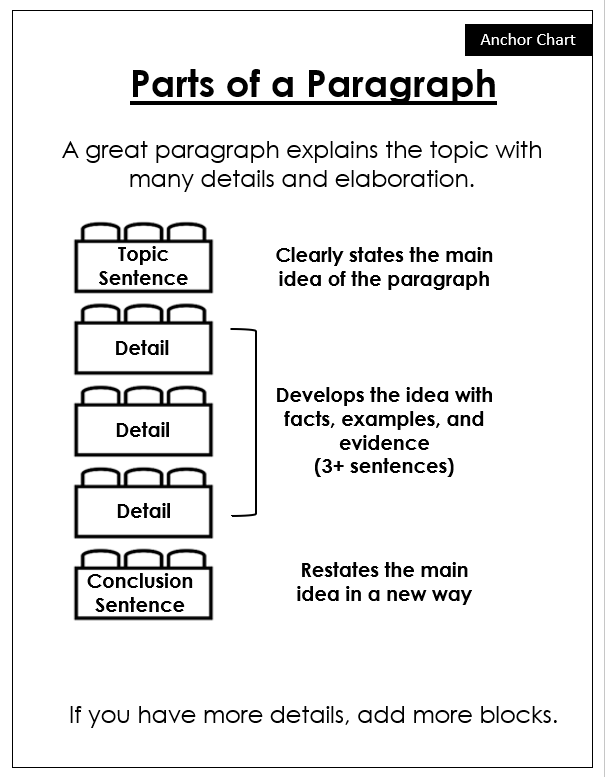 Anchor Chart

Parts of a Paragraph

A great paragraph explains the topic with many details and elaboration.

Topic Sentence

Clearly states the main idea of the paragraph

Detail

Detail

Detail

Develops the idea with facts, examples, and evidence (3+ sentences)

Conclusion Sentence

Restates the main idea in a new way

If you have more details, add more blocks.